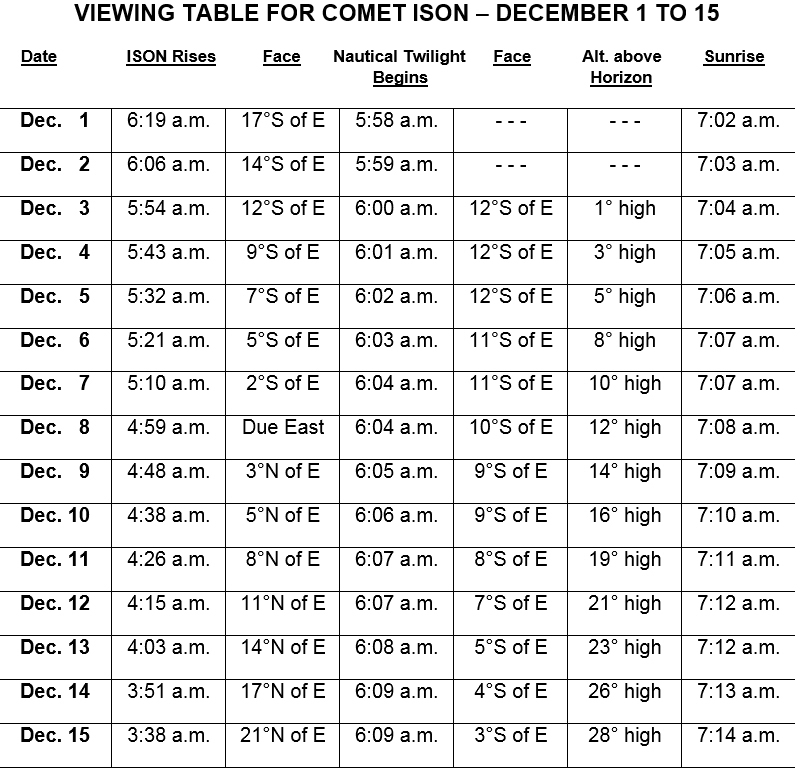 VIEWING TABLE FOR COMET ISON – DECEMBER 1 TO 15

| Date | ISON Rises | Face | Nautical Twilight Begins | Face | Alt. above Horizon | Sunrise |
|---|---|---|---|---|---|---|
| Dec. 1 | 6:19 a.m. | 17°S of E | 5:58 a.m. | - - - | - - - | 7:02 a.m. |
| Dec. 2 | 6:06 a.m. | 14°S of E | 5:59 a.m. | - - - | - - - | 7:03 a.m. |
| Dec. 3 | 5:54 a.m. | 12°S of E | 6:00 a.m. | 12°S of E | 1° high | 7:04 a.m. |
| Dec. 4 | 5:43 a.m. | 9°S of E | 6:01 a.m. | 12°S of E | 3° high | 7:05 a.m. |
| Dec. 5 | 5:32 a.m. | 7°S of E | 6:02 a.m. | 12°S of E | 5° high | 7:06 a.m. |
| Dec. 6 | 5:21 a.m. | 5°S of E | 6:03 a.m. | 11°S of E | 8° high | 7:07 a.m. |
| Dec. 7 | 5:10 a.m. | 2°S of E | 6:04 a.m. | 11°S of E | 10° high | 7:07 a.m. |
| Dec. 8 | 4:59 a.m. | Due East | 6:04 a.m. | 10°S of E | 12° high | 7:08 a.m. |
| Dec. 9 | 4:48 a.m. | 3°N of E | 6:05 a.m. | 9°S of E | 14° high | 7:09 a.m. |
| Dec. 10 | 4:38 a.m. | 5°N of E | 6:06 a.m. | 9°S of E | 16° high | 7:10 a.m. |
| Dec. 11 | 4:26 a.m. | 8°N of E | 6:07 a.m. | 8°S of E | 19° high | 7:11 a.m. |
| Dec. 12 | 4:15 a.m. | 11°N of E | 6:07 a.m. | 7°S of E | 21° high | 7:12 a.m. |
| Dec. 13 | 4:03 a.m. | 14°N of E | 6:08 a.m. | 5°S of E | 23° high | 7:12 a.m. |
| Dec. 14 | 3:51 a.m. | 17°N of E | 6:09 a.m. | 4°S of E | 26° high | 7:13 a.m. |
| Dec. 15 | 3:38 a.m. | 21°N of E | 6:09 a.m. | 3°S of E | 28° high | 7:14 a.m. |